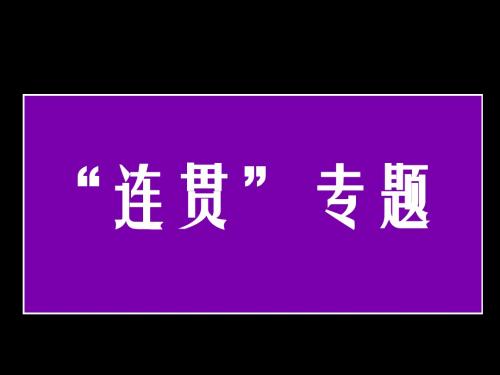 “连贯” 专题